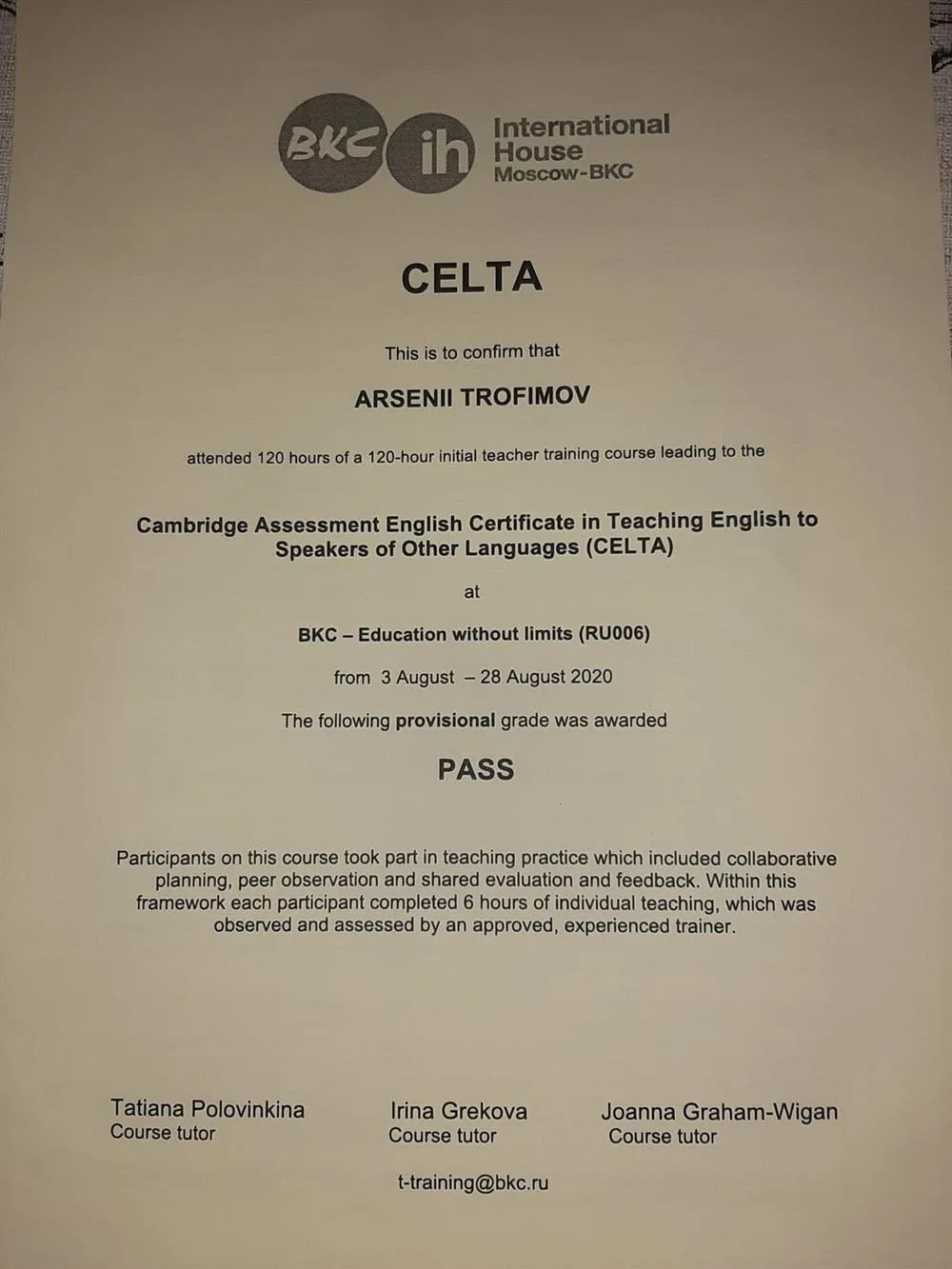 BKC ih International House Moscow-BKC

CELTA

This is to confirm that

ARSENII TROFIMOV

attended 120 hours of a 120-hour initial teacher training course leading to the

Cambridge Assessment English Certificate in Teaching English to Speakers of Other Languages (CELTA)

at

BKC – Education without limits (RU006)

from 3 August – 28 August 2020

The following provisional grade was awarded

PASS

Participants on this course took part in teaching practice which included collaborative planning, peer observation and shared evaluation and feedback. Within this framework each participant completed 6 hours of individual teaching, which was observed and assessed by an approved, experienced trainer.

Tatiana Polovinkina
Course tutor

Irina Grekova
Course tutor

Joanna Graham-Wigan
Course tutor

t-training@bkc.ru